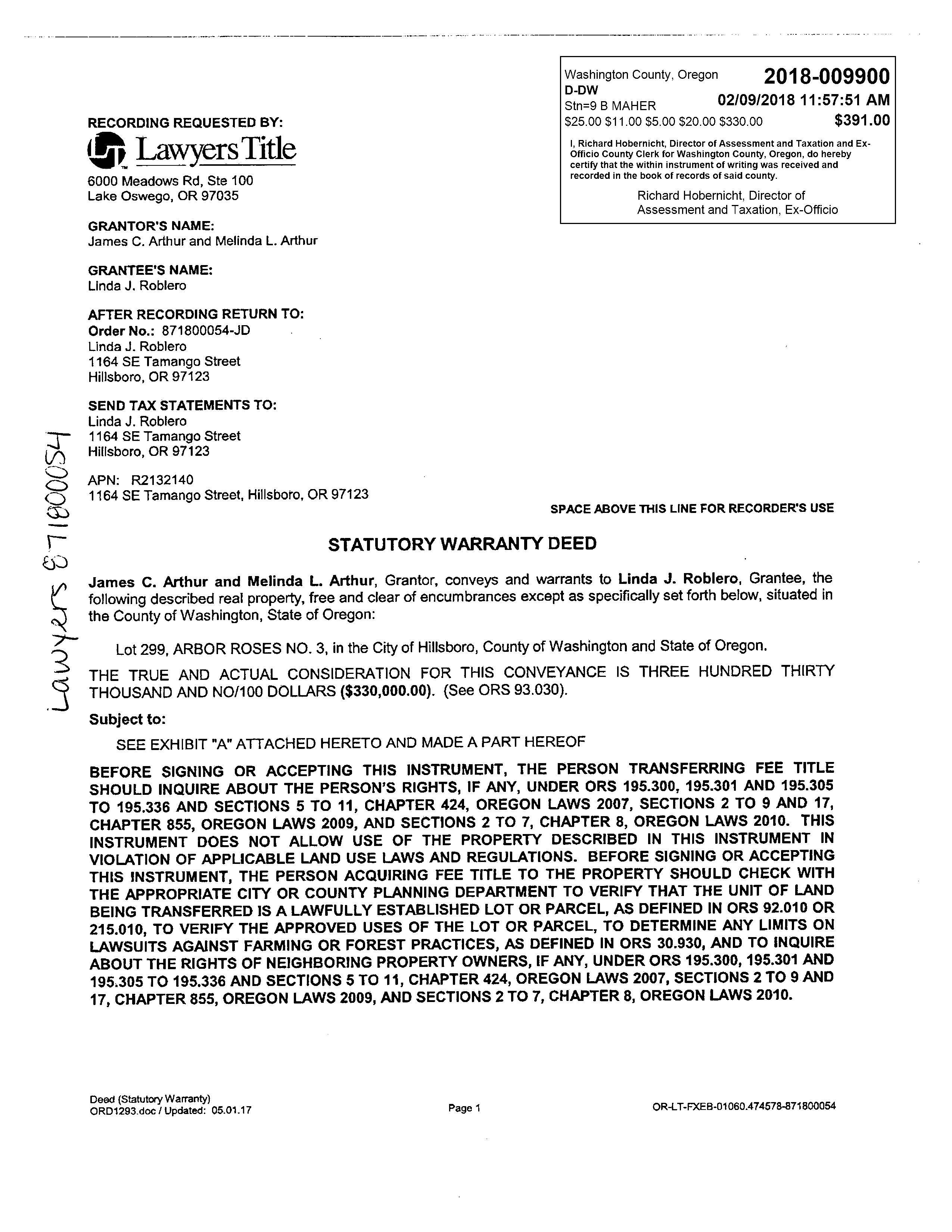 Washington County, Oregon 2018-009900
D-DW
Stn=9 B MAHER 02/09/2018 11:57:51 AM
$25.00 $11.00 $5.00 $20.00 $330.00 $391.00

I, Richard Hobernicht, Director of Assessment and Taxation and Ex-Officio County Clerk for Washington County, Oregon, do hereby certify that the within instrument of writing was received and recorded in the book of records of said county.

Richard Hobernicht, Director of Assessment and Taxation, Ex-Officio

RECORDING REQUESTED BY:
Lawyers Title
6000 Meadows Rd, Ste 100
Lake Oswego, OR 97035

GRANTOR'S NAME:
James C. Arthur and Melinda L. Arthur

GRANTEE'S NAME:
Linda J. Roblero

AFTER RECORDING RETURN TO:
Order No.: 871800054-JD
Linda J. Roblero
1164 SE Tamango Street
Hillsboro, OR 97123

SEND TAX STATEMENTS TO:
Linda J. Roblero
1164 SE Tamango Street
Hillsboro, OR 97123

APN: R2132140
1164 SE Tamango Street, Hillsboro, OR 97123

Lawyers 871800054

SPACE ABOVE THIS LINE FOR RECORDER'S USE

STATUTORY WARRANTY DEED

James C. Arthur and Melinda L. Arthur, Grantor, conveys and warrants to Linda J. Roblero, Grantee, the following described real property, free and clear of encumbrances except as specifically set forth below, situated in the County of Washington, State of Oregon:

Lot 299, ARBOR ROSES NO. 3, in the City of Hillsboro, County of Washington and State of Oregon.

THE TRUE AND ACTUAL CONSIDERATION FOR THIS CONVEYANCE IS THREE HUNDRED THIRTY THOUSAND AND NO/100 DOLLARS ($330,000.00). (See ORS 93.030).

Subject to:

SEE EXHIBIT "A" ATTACHED HERETO AND MADE A PART HEREOF

BEFORE SIGNING OR ACCEPTING THIS INSTRUMENT, THE PERSON TRANSFERRING FEE TITLE SHOULD INQUIRE ABOUT THE PERSON'S RIGHTS, IF ANY, UNDER ORS 195.300, 195.301 AND 195.305 TO 195.336 AND SECTIONS 5 TO 11, CHAPTER 424, OREGON LAWS 2007, SECTIONS 2 TO 9 AND 17, CHAPTER 855, OREGON LAWS 2009, AND SECTIONS 2 TO 7, CHAPTER 8, OREGON LAWS 2010. THIS INSTRUMENT DOES NOT ALLOW USE OF THE PROPERTY DESCRIBED IN THIS INSTRUMENT IN VIOLATION OF APPLICABLE LAND USE LAWS AND REGULATIONS. BEFORE SIGNING OR ACCEPTING THIS INSTRUMENT, THE PERSON ACQUIRING FEE TITLE TO THE PROPERTY SHOULD CHECK WITH THE APPROPRIATE CITY OR COUNTY PLANNING DEPARTMENT TO VERIFY THAT THE UNIT OF LAND BEING TRANSFERRED IS A LAWFULLY ESTABLISHED LOT OR PARCEL, AS DEFINED IN ORS 92.010 OR 215.010, TO VERIFY THE APPROVED USES OF THE LOT OR PARCEL, TO DETERMINE ANY LIMITS ON LAWSUITS AGAINST FARMING OR FOREST PRACTICES, AS DEFINED IN ORS 30.930, AND TO INQUIRE ABOUT THE RIGHTS OF NEIGHBORING PROPERTY OWNERS, IF ANY, UNDER ORS 195.300, 195.301 AND 195.305 TO 195.336 AND SECTIONS 5 TO 11, CHAPTER 424, OREGON LAWS 2007, SECTIONS 2 TO 9 AND 17, CHAPTER 855, OREGON LAWS 2009, AND SECTIONS 2 TO 7, CHAPTER 8, OREGON LAWS 2010.

Deed (Statutory Warranty)
ORD1293.doc / Updated: 05.01.17
Page 1
OR-LT-FXEB-01060.474578-871800054